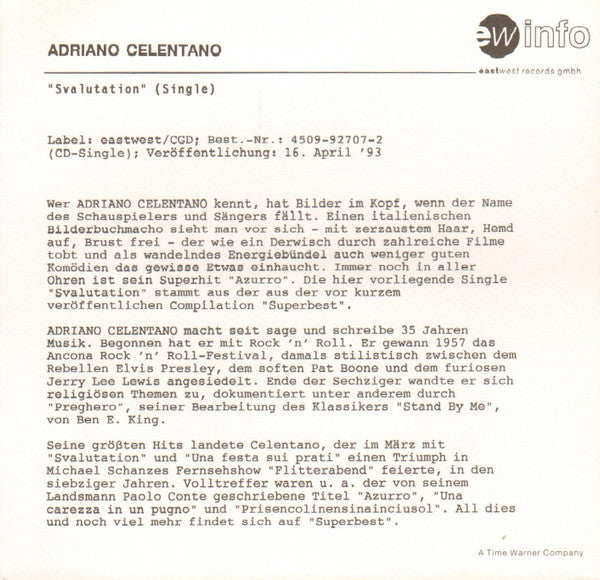 ew info

eastwest records gmbh

ADRIANO CELENTANO

"Svalutation" (Single)

Label: eastwest/CGD; Best.-Nr.: 4509-92707-2 (CD-Single); Veröffentlichung: 16. April '93

Wer ADRIANO CELENTANO kennt, hat Bilder im Kopf, wenn der Name des Schauspielers und Sängers fällt. Einen italienischen Bilderbuchmacho sieht man vor sich - mit zerzaustem Haar, Hemd auf, Brust frei - der wie ein Derwisch durch zahlreiche Filme tobt und als wandelndes Energiebündel auch weniger guten Komödien das gewisse Etwas einhaucht. Immer noch in aller Ohren ist sein Superhit "Azurro". Die hier vorliegende Single "Svalutation" stammt aus der aus der vor kurzem veröffentlichen Compilation "Superbest".

ADRIANO CELENTANO macht seit sage und schreibe 35 Jahren Musik. Begonnen hat er mit Rock 'n' Roll. Er gewann 1957 das Ancona Rock 'n' Roll-Festival, damals stilistisch zwischen dem Rebellen Elvis Presley, dem soften Pat Boone und dem furiosen Jerry Lee Lewis angesiedelt. Ende der Sechziger wandte er sich religiösen Themen zu, dokumentiert unter anderem durch "Preghero", seiner Bearbeitung des Klassikers "Stand By Me", von Ben E. King.

Seine größten Hits landete Celentano, der im März mit "Svalutation" und "Una festa sui prati" einen Triumph in Michael Schanzes Fernsehshow "Flitterabend" feierte, in den siebziger Jahren. Volltreffer waren u. a. der von seinem Landsmann Paolo Conte geschriebene Titel "Azurro", "Una carezza in un pugno" und "Prisencolinensinainciusol". All dies und noch viel mehr findet sich auf "Superbest".

A Time Warner Company